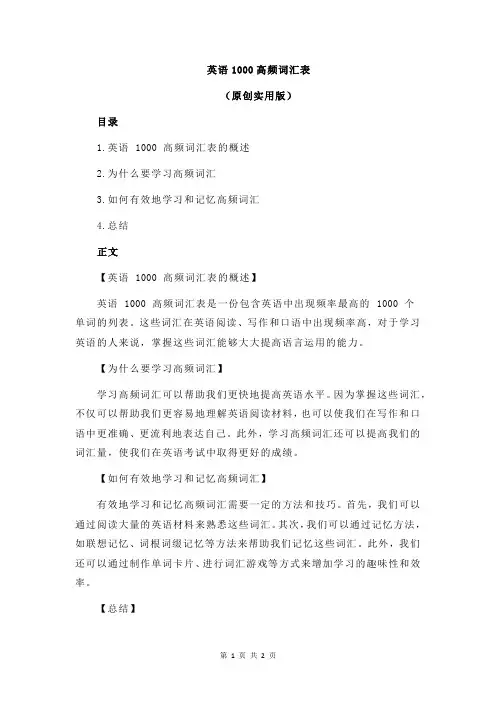 英语 1000 高频词汇表

（原创实用版）

目录

1.英语 1000 高频词汇表的概述

2.为什么要学习高频词汇

3.如何有效地学习和记忆高频词汇

4.总结

正文

【英语 1000 高频词汇表的概述】

英语 1000 高频词汇表是一份包含英语中出现频率最高的 1000 个单词的列表。这些词汇在英语阅读、写作和口语中出现频率高，对于学习英语的人来说，掌握这些词汇能够大大提高语言运用的能力。

【为什么要学习高频词汇】

学习高频词汇可以帮助我们更快地提高英语水平。因为掌握这些词汇，不仅可以帮助我们更容易地理解英语阅读材料，也可以使我们在写作和口语中更准确、更流利地表达自己。此外，学习高频词汇还可以提高我们的词汇量，使我们在英语考试中取得更好的成绩。

【如何有效地学习和记忆高频词汇】

有效地学习和记忆高频词汇需要一定的方法和技巧。首先，我们可以通过阅读大量的英语材料来熟悉这些词汇。其次，我们可以通过记忆方法，如联想记忆、词根词缀记忆等方法来帮助我们记忆这些词汇。此外，我们还可以通过制作单词卡片、进行词汇游戏等方式来增加学习的趣味性和效率。

【总结】

第 1 页 共 2 页